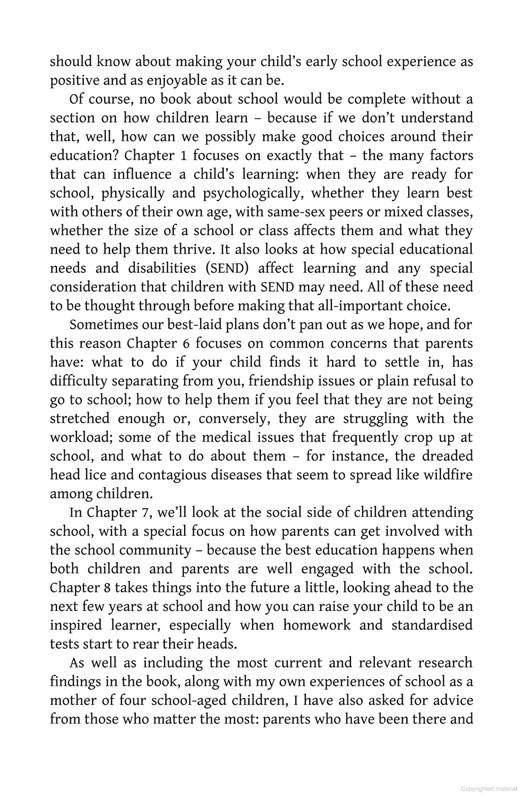 should know about making your child's early school experience as positive and as enjoyable as it can be.

Of course, no book about school would be complete without a section on how children learn – because if we don't understand that, well, how can we possibly make good choices around their education? Chapter 1 focuses on exactly that – the many factors that can influence a child's learning: when they are ready for school, physically and psychologically, whether they learn best with others of their own age, with same-sex peers or mixed classes, whether the size of a school or class affects them and what they need to help them thrive. It also looks at how special educational needs and disabilities (SEND) affect learning and any special consideration that children with SEND may need. All of these need to be thought through before making that all-important choice.

Sometimes our best-laid plans don't pan out as we hope, and for this reason Chapter 6 focuses on common concerns that parents have: what to do if your child finds it hard to settle in, has difficulty separating from you, friendship issues or plain refusal to go to school; how to help them if you feel that they are not being stretched enough or, conversely, they are struggling with the workload; some of the medical issues that frequently crop up at school, and what to do about them – for instance, the dreaded head lice and contagious diseases that seem to spread like wildfire among children.

In Chapter 7, we'll look at the social side of children attending school, with a special focus on how parents can get involved with the school community – because the best education happens when both children and parents are well engaged with the school. Chapter 8 takes things into the future a little, looking ahead to the next few years at school and how you can raise your child to be an inspired learner, especially when homework and standardised tests start to rear their heads.

As well as including the most current and relevant research findings in the book, along with my own experiences of school as a mother of four school-aged children, I have also asked for advice from those who matter the most: parents who have been there and

Copyrighted material